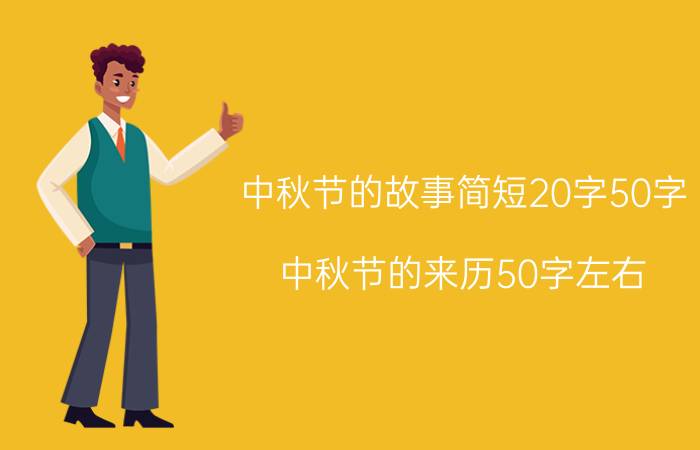 中秋节的故事简短20字50字

中秋节的来历50字左右